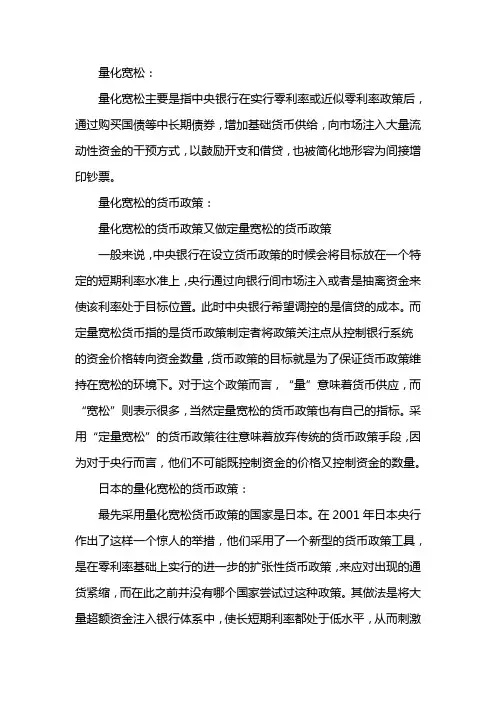 量化宽松：

量化宽松主要是指中央银行在实行零利率或近似零利率政策后，通过购买国债等中长期债券，增加基础货币供给，向市场注入大量流动性资金的干预方式，以鼓励开支和借贷，也被简化地形容为间接增印钞票。

量化宽松的货币政策：

量化宽松的货币政策又做定量宽松的货币政策

一般来说，中央银行在设立货币政策的时候会将目标放在一个特定的短期利率水准上，央行通过向银行间市场注入或者是抽离资金来使该利率处于目标位置。此时中央银行希望调控的是信贷的成本。而定量宽松货币指的是货币政策制定者将政策关注点从控制银行系统的资金价格转向资金数量，货币政策的目标就是为了保证货币政策维持在宽松的环境下。对于这个政策而言，“量”意味着货币供应，而“宽松”则表示很多，当然定量宽松的货币政策也有自己的指标。采用“定量宽松”的货币政策往往意味着放弃传统的货币政策手段，因为对于央行而言，他们不可能既控制资金的价格又控制资金的数量。

日本的量化宽松的货币政策：

最先采用量化宽松货币政策的国家是日本。在 2001 年日本央行作出了这样一个惊人的举措，他们采用了一个新型的货币政策工具，是在零利率基础上实行的进一步的扩张性货币政策，来应对出现的通货紧缩，而在此之前并没有哪个国家尝试过这种政策。其做法是将大量超额资金注入银行体系中，使长短期利率都处于低水平，从而刺激